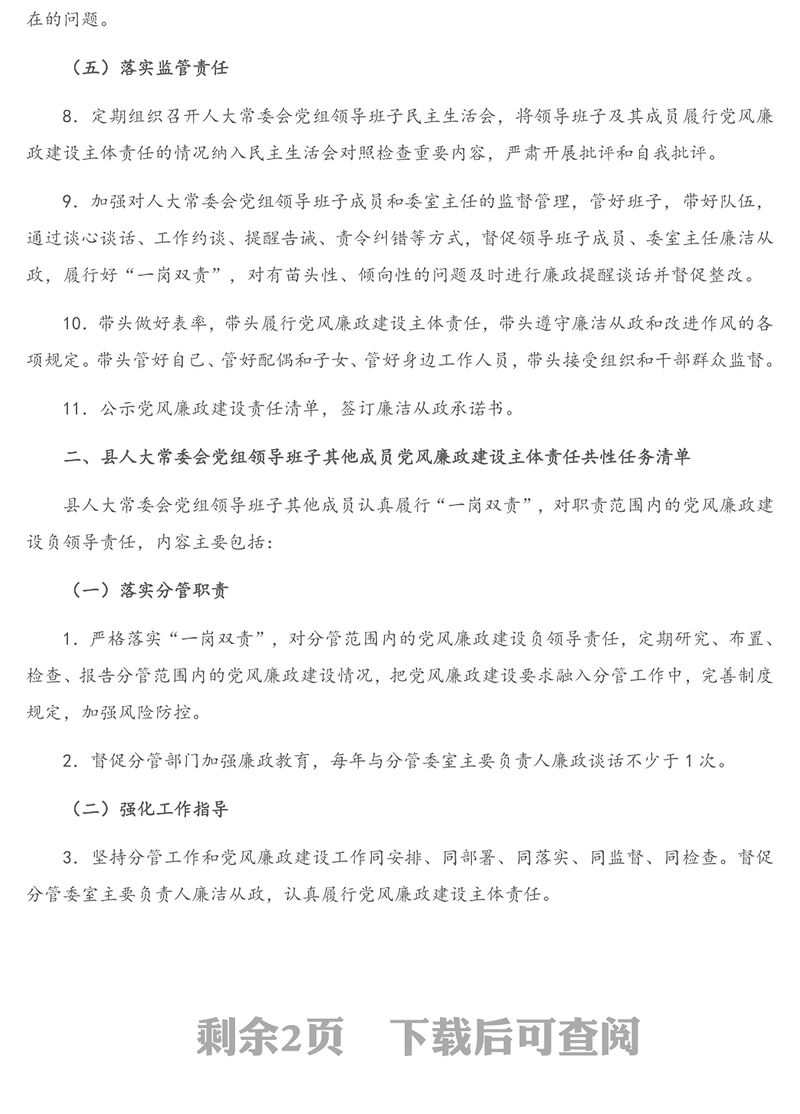 在的问题。

（五）落实监管责任

8．定期组织召开人大常委会党组领导班子民主生活会，将领导班子及其成员履行党风廉政建设主体责任的情况纳入民主生活会对照检查重要内容，严肃开展批评和自我批评。

9．加强对人大常委会党组领导班子成员和委室主任的监督管理，管好班子，带好队伍，通过谈心谈话、工作约谈、提醒告诫、责令纠错等方式，督促领导班子成员、委室主任廉洁从政，履行好“一岗双责”，对有苗头性、倾向性的问题及时进行廉政提醒谈话并督促整改。

10．带头做好表率，带头履行党风廉政建设主体责任，带头遵守廉洁从政和改进作风的各项规定。带头管好自己、管好配偶和子女、管好身边工作人员，带头接受组织和干部群众监督。

11．公示党风廉政建设责任清单，签订廉洁从政承诺书。

二、县人大常委会党组领导班子其他成员党风廉政建设主体责任共性任务清单

县人大常委会党组领导班子其他成员认真履行“一岗双责”，对职责范围内的党风廉政建设负领导责任，内容主要包括：

（一）落实分管职责

1．严格落实“一岗双责”，对分管范围内的党风廉政建设负领导责任，定期研究、布置、检查、报告分管范围内的党风廉政建设情况，把党风廉政建设要求融入分管工作中，完善制度规定，加强风险防控。

2．督促分管部门加强廉政教育，每年与分管委室主要负责人廉政谈话不少于1次。

（二）强化工作指导

3．坚持分管工作和党风廉政建设工作同安排、同部署、同落实、同监督、同检查。督促分管委室主要负责人廉洁从政，认真履行党风廉政建设主体责任。

剩余2页　下载后可查阅